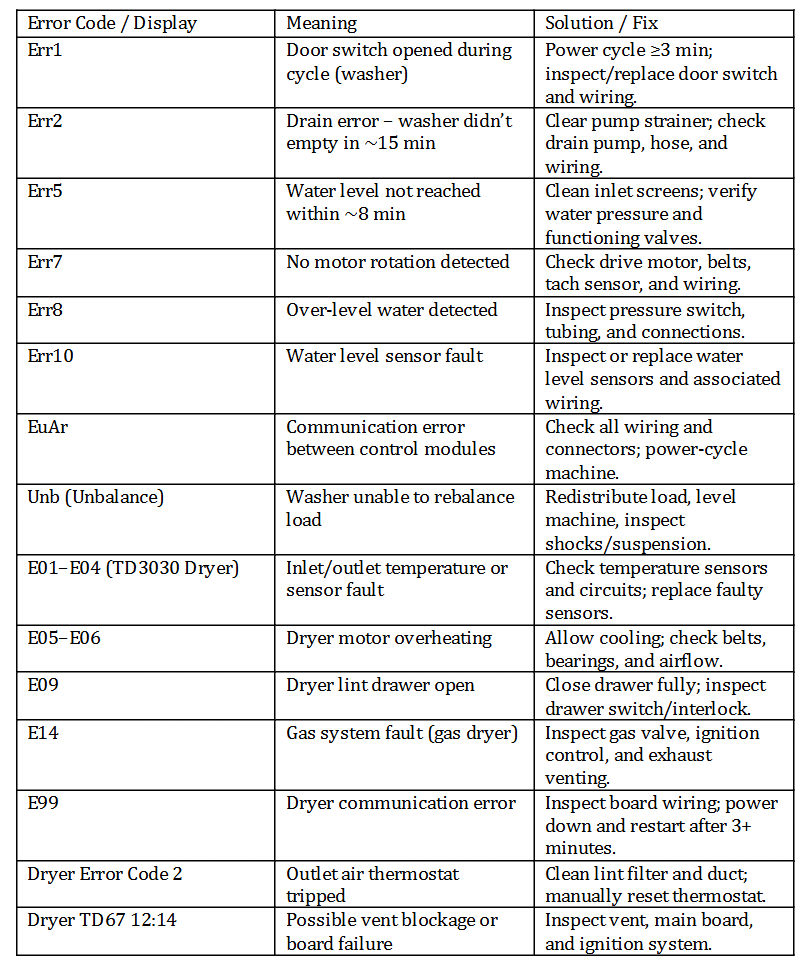 | Error Code / Display | Meaning | Solution / Fix |
|---|---|---|
| Err1 | Door switch opened during cycle (washer) | Power cycle ≥3 min; inspect/replace door switch and wiring. |
| Err2 | Drain error – washer didn't empty in ~15 min | Clear pump strainer; check drain pump, hose, and wiring. |
| Err5 | Water level not reached within ~8 min | Clean inlet screens; verify water pressure and functioning valves. |
| Err7 | No motor rotation detected | Check drive motor, belts, tach sensor, and wiring. |
| Err8 | Over-level water detected | Inspect pressure switch, tubing, and connections. |
| Err10 | Water level sensor fault | Inspect or replace water level sensors and associated wiring. |
| EuAr | Communication error between control modules | Check all wiring and connectors; power-cycle machine. |
| Unb (Unbalance) | Washer unable to rebalance load | Redistribute load, level machine, inspect shocks/suspension. |
| E01–E04 (TD3030 Dryer) | Inlet/outlet temperature or sensor fault | Check temperature sensors and circuits; replace faulty sensors. |
| E05–E06 | Dryer motor overheating | Allow cooling; check belts, bearings, and airflow. |
| E09 | Dryer lint drawer open | Close drawer fully; inspect drawer switch/interlock. |
| E14 | Gas system fault (gas dryer) | Inspect gas valve, ignition control, and exhaust venting. |
| E99 | Dryer communication error | Inspect board wiring; power down and restart after 3+ minutes. |
| Dryer Error Code 2 | Outlet air thermostat tripped | Clean lint filter and duct; manually reset thermostat. |
| Dryer TD67 12:14 | Possible vent blockage or board failure | Inspect vent, main board, and ignition system. |